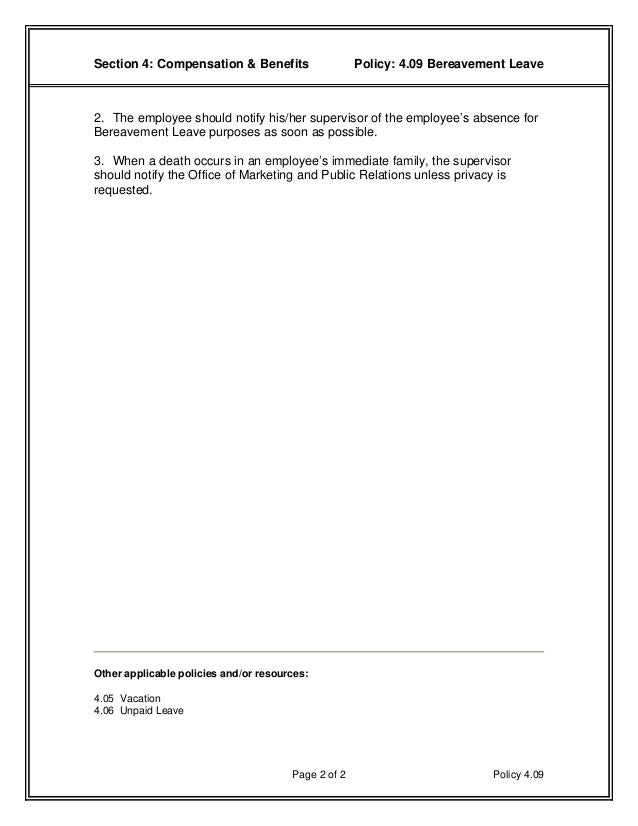 Section 4: Compensation & Benefits Policy: 4.09 Bereavement Leave

2. The employee should notify his/her supervisor of the employee's absence for Bereavement Leave purposes as soon as possible.

3. When a death occurs in an employee's immediate family, the supervisor should notify the Office of Marketing and Public Relations unless privacy is requested.

Other applicable policies and/or resources:

4.05 Vacation
4.06 Unpaid Leave

Page 2 of 2 Policy 4.09